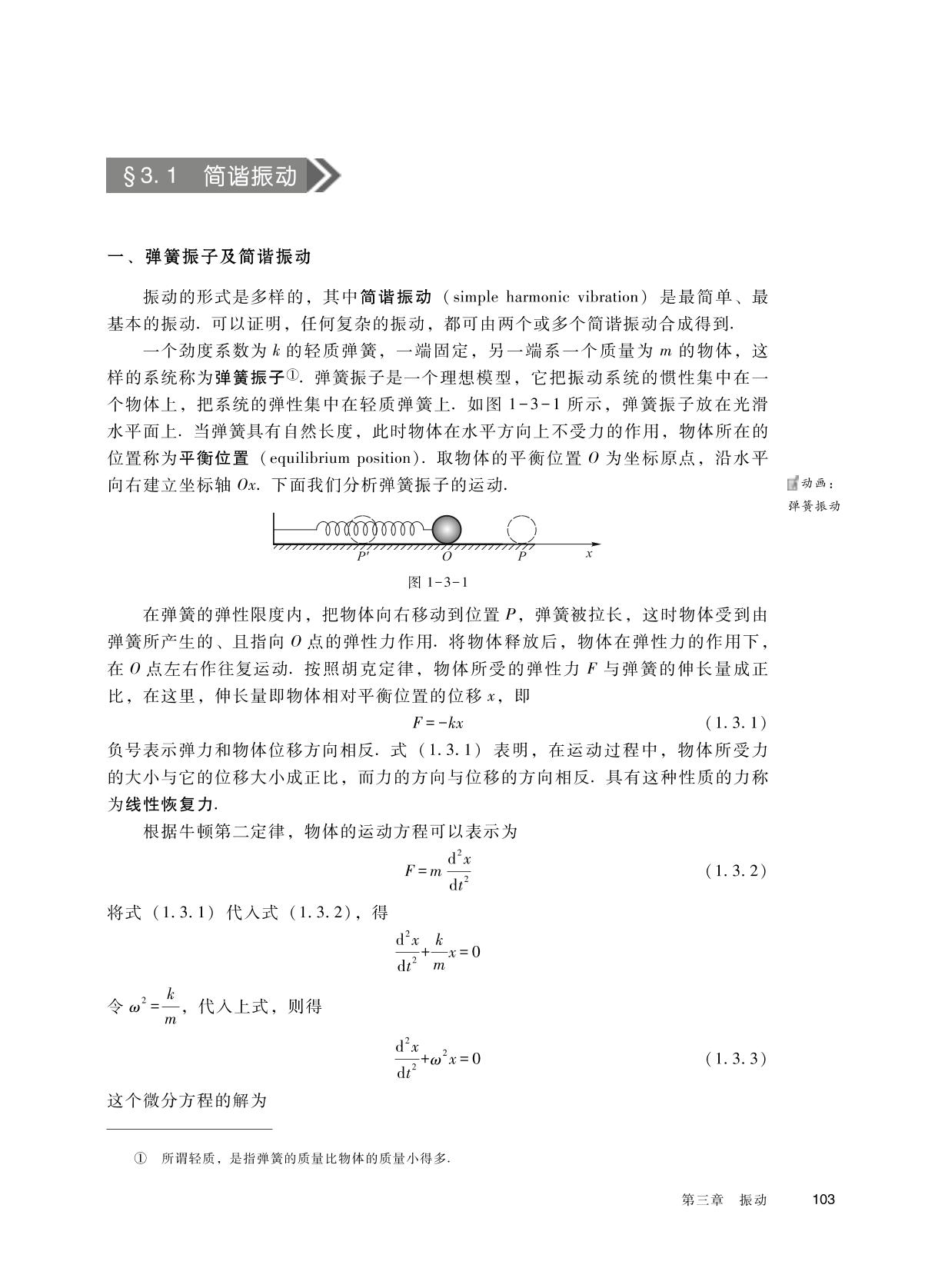 §3.1 简谐振动

一、弹簧振子及简谐振动

振动的形式是多样的，其中简谐振动（simple harmonic vibration）是最简单、最基本的振动. 可以证明，任何复杂的振动，都可由两个或多个简谐振动合成得到.

一个劲度系数为 $k$ 的轻质弹簧，一端固定，另一端系一个质量为 $m$ 的物体，这样的系统称为弹簧振子①. 弹簧振子是一个理想模型，它把振动系统的惯性集中在一个物体上，把系统的弹性集中在轻质弹簧上. 如图 1-3-1 所示，弹簧振子放在光滑水平面上. 当弹簧具有自然长度，此时物体在水平方向上不受力的作用，物体所在的位置称为平衡位置（equilibrium position）. 取物体的平衡位置 $O$ 为坐标原点，沿水平向右建立坐标轴 $Ox$. 下面我们分析弹簧振子的运动.

动画：弹簧振动

$P'$ $O$ $P$ $x$

图 1-3-1

在弹簧的弹性限度内，把物体向右移动到位置 $P$，弹簧被拉长，这时物体受到由弹簧所产生的、且指向 $O$ 点的弹性力作用. 将物体释放后，物体在弹性力的作用下，在 $O$ 点左右作往复运动. 按照胡克定律，物体所受的弹性力 $F$ 与弹簧的伸长量成正比，在这里，伸长量即物体相对平衡位置的位移 $x$，即

$F=-kx$ （1.3.1）

负号表示弹力和物体位移方向相反. 式（1.3.1）表明，在运动过程中，物体所受力的大小与它的位移大小成正比，而力的方向与位移的方向相反. 具有这种性质的力称为线性恢复力.

根据牛顿第二定律，物体的运动方程可以表示为

$F=m\frac{d^2x}{dt^2}$ （1.3.2）

将式（1.3.1）代入式（1.3.2），得

$\frac{d^2x}{dt^2}+\frac{k}{m}x=0$

令 $\omega^2=\frac{k}{m}$，代入上式，则得

$\frac{d^2x}{dt^2}+\omega^2x=0$ （1.3.3）

这个微分方程的解为

① 所谓轻质，是指弹簧的质量比物体的质量小得多.

第三章 振动 103